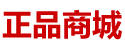 正品商城